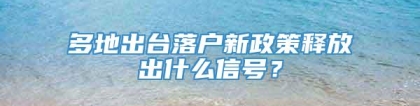 多地出台落户新政策释放出什么信号？